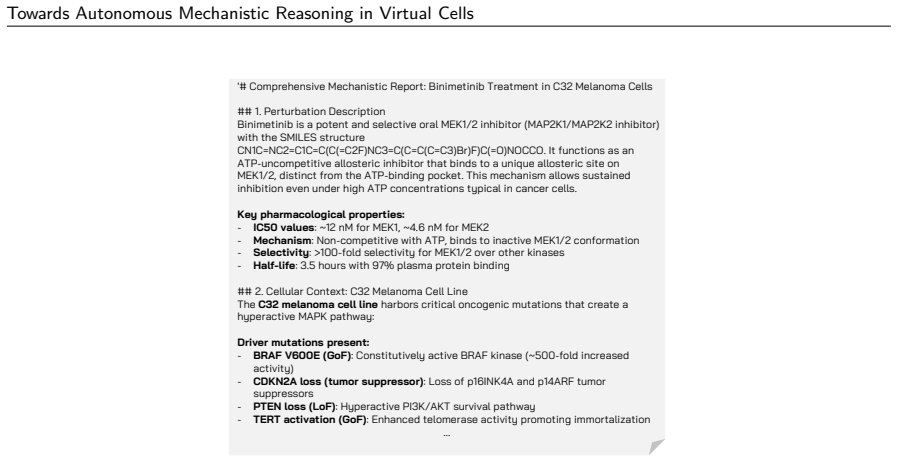 Towards Autonomous Mechanistic Reasoning in Virtual Cells

'# Comprehensive Mechanistic Report: Binimetinib Treatment in C32 Melanoma Cells

## 1. Perturbation Description
Binimetinib is a potent and selective oral MEK1/2 inhibitor (MAP2K1/MAP2K2 inhibitor) with the SMILES structure CN1C=NC2=C1C=C(C(=C2F)NC3=C(C=C(C=C3)Br)F)C(=O)NOCCO. It functions as an ATP-uncompetitive allosteric inhibitor that binds to a unique allosteric site on MEK1/2, distinct from the ATP-binding pocket. This mechanism allows sustained inhibition even under high ATP concentrations typical in cancer cells.

Key pharmacological properties:
- IC50 values: ~12 nM for MEK1, ~4.6 nM for MEK2
- Mechanism: Non-competitive with ATP, binds to inactive MEK1/2 conformation
- Selectivity: >100-fold selectivity for MEK1/2 over other kinases
- Half-life: 3.5 hours with 97% plasma protein binding

## 2. Cellular Context: C32 Melanoma Cell Line
The C32 melanoma cell line harbors critical oncogenic mutations that create a hyperactive MAPK pathway:

Driver mutations present:
- BRAF V600E (GoF): Constitutively active BRAF kinase (~500-fold increased activity)
- CDKN2A loss (tumor suppressor): Loss of p16INK4A and p14ARF tumor suppressors
- PTEN loss (LoF): Hyperactive PI3K/AKT survival pathway
- TERT activation (GoF): Enhanced telomerase activity promoting immortalization
...